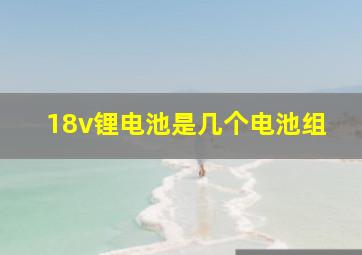 18v锂电池是几个电池组